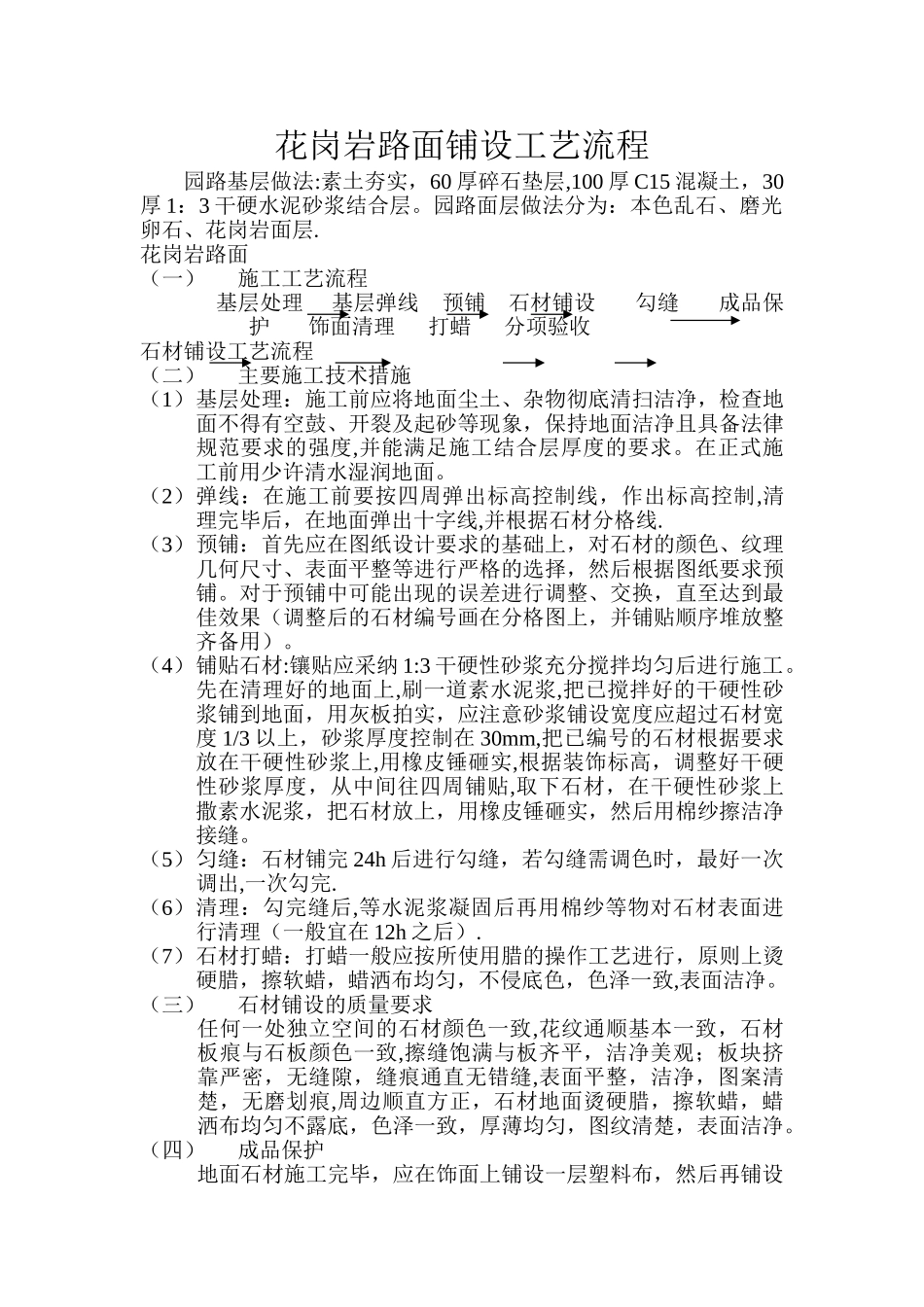 花岗岩路面铺设工艺流程

园路基层做法:素土夯实，60 厚碎石垫层,100 厚 C15 混凝土，30 厚 1：3 干硬水泥砂浆结合层。园路面层做法分为：本色乱石、磨光卵石、花岗岩面层.

花岗岩路面

（一） 施工工艺流程

基层处理 基层弹线 预铺 石材铺设 勾缝 成品保护 饰面清理 打蜡 分项验收

石材铺设工艺流程

（二） 主要施工技术措施

（1）基层处理：施工前应将地面尘土、杂物彻底清扫洁净，检查地面不得有空鼓、开裂及起砂等现象，保持地面洁净且具备法律规范要求的强度,并能满足施工结合层厚度的要求。在正式施工前用少许清水湿润地面。

（2）弹线：在施工前要按四周弹出标高控制线，作出标高控制,清理完毕后，在地面弹出十字线,并根据石材分格线.

（3）预铺：首先应在图纸设计要求的基础上，对石材的颜色、纹理几何尺寸、表面平整等进行严格的选择，然后根据图纸要求预铺。对于预铺中可能出现的误差进行调整、交换，直至达到最佳效果（调整后的石材编号画在分格图上，并铺贴顺序堆放整齐备用）。

（4）铺贴石材:镶贴应采纳 1:3 干硬性砂浆充分搅拌均匀后进行施工。先在清理好的地面上,刷一道素水泥浆,把已搅拌好的干硬性砂浆铺到地面，用灰板拍实，应注意砂浆铺设宽度应超过石材宽度 1/3 以上，砂浆厚度控制在 30mm,把已编号的石材根据要求放在干硬性砂浆上,用橡皮锤砸实,根据装饰标高，调整好干硬性砂浆厚度，从中间往四周铺贴,取下石材，在干硬性砂浆上撒素水泥浆，把石材放上，用橡皮锤砸实，然后用棉纱擦洁净接缝。

（5）勾缝：石材铺完 24h 后进行勾缝，若勾缝需调色时，最好一次调出,一次勾完.

（6）清理：勾完缝后,等水泥浆凝固后再用棉纱等物对石材表面进行清理（一般宜在 12h 之后）.

（7）石材打蜡：打蜡一般应按所使用腊的操作工艺进行，原则上烫硬腊，擦软蜡，蜡洒布均匀，不侵底色，色泽一致,表面洁净。

（三） 石材铺设的质量要求

任何一处独立空间的石材颜色一致,花纹通顺基本一致，石材板痕与石板颜色一致,擦缝饱满与板齐平，洁净美观；板块挤靠严密，无缝隙，缝痕通直无错缝,表面平整，洁净，图案清楚，无磨划痕,周边顺直方正，石材地面烫硬腊，擦软蜡，蜡洒布均匀不露底，色泽一致，厚薄均匀，图纹清楚，表面洁净。

（四） 成品保护

地面石材施工完毕，应在饰面上铺设一层塑料布，然后再铺设